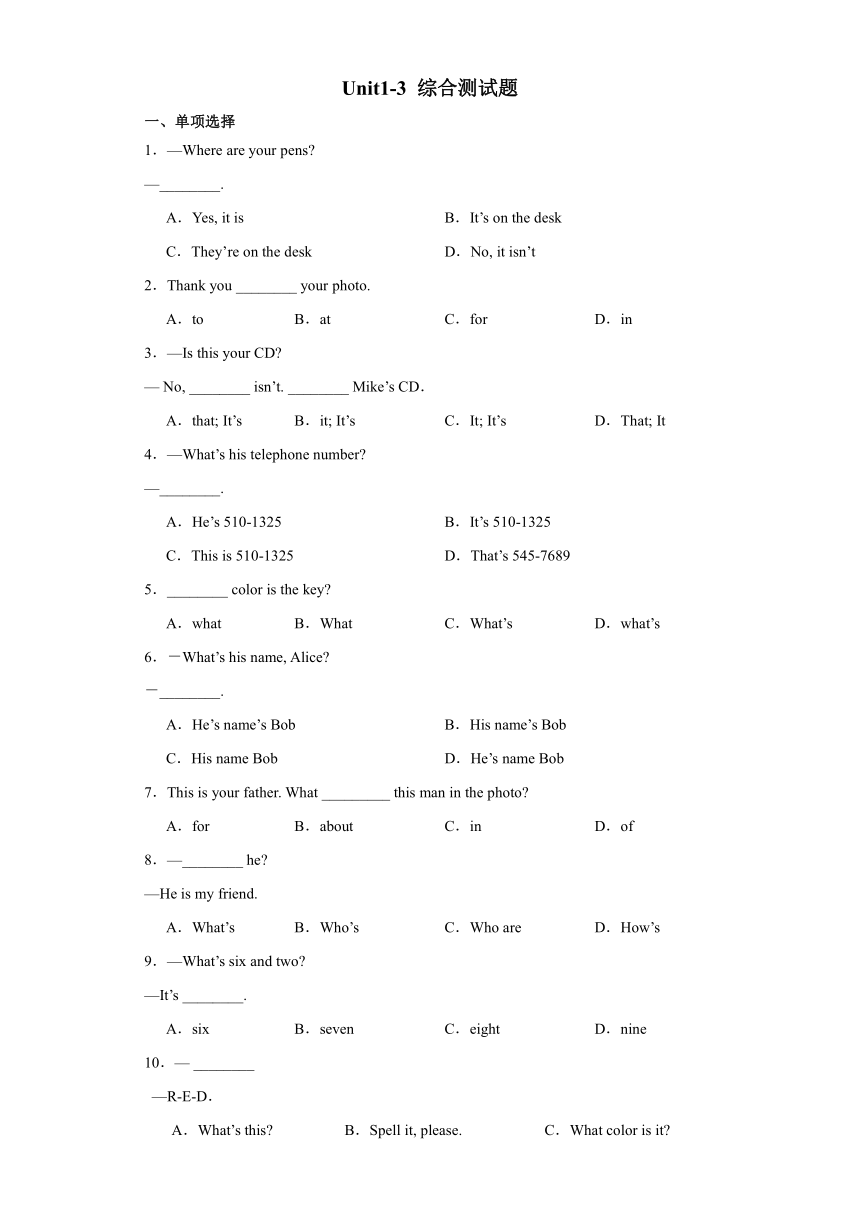 Unit1-3 综合测试题

一、单项选择

1．—Where are your pens?

—________.

A．Yes, it is
B．It’s on the desk
C．They’re on the desk
D．No, it isn’t

2．Thank you ________ your photo.

A．to
B．at
C．for
D．in

3．—Is this your CD?

— No, ________ isn’t. ________ Mike’s CD.

A．that; It’s
B．it; It’s
C．It; It’s
D．That; It

4．—What’s his telephone number?

—________.

A．He’s 510-1325
B．It’s 510-1325
C．This is 510-1325
D．That’s 545-7689

5．________ color is the key?

A．what
B．What
C．What’s
D．what’s

6．－What’s his name, Alice?

－________.

A．He’s name’s Bob
B．His name’s Bob
C．His name Bob
D．He’s name Bob

7．This is your father. What _________ this man in the photo?

A．for
B．about
C．in
D．of

8．—________ he?

—He is my friend.

A．What’s
B．Who’s
C．Who are
D．How’s

9．—What’s six and two?

—It’s ________.

A．six
B．seven
C．eight
D．nine

10．— ________

—R-E-D.

A．What’s this?
B．Spell it, please.
C．What color is it?